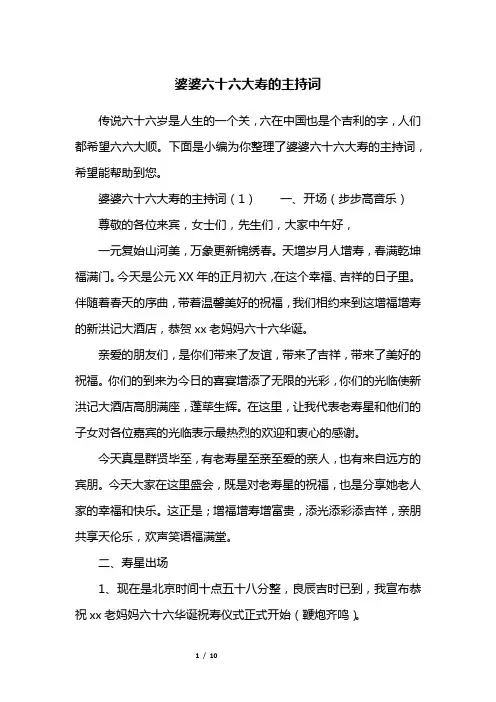 婆婆六十六大寿的主持词

传说六十六岁是人生的一个关，六在中国也是个吉利的字，人们都希望六六大顺。下面是小编为你整理了婆婆六十六大寿的主持词，希望能帮助到您。

婆婆六十六大寿的主持词（1）　　一、开场（步步高音乐）

尊敬的各位来宾，女士们，先生们，大家中午好，

一元复始山河美，万象更新锦绣春。天增岁月人增寿，春满乾坤福满门。今天是公元XX年的正月初六，在这个幸福、吉祥的日子里。伴随着春天的序曲，带着温馨美好的祝福，我们相约来到这增福增寿的新洪记大酒店，恭贺xx老妈妈六十六华诞。

亲爱的朋友们，是你们带来了友谊，带来了吉祥，带来了美好的祝福。你们的到来为今日的喜宴增添了无限的光彩，你们的光临使新洪记大酒店高朋满座，蓬荜生辉。在这里，让我代表老寿星和他们的子女对各位嘉宾的光临表示最热烈的欢迎和衷心的感谢。

今天真是群贤毕至，有老寿星至亲至爱的亲人，也有来自远方的宾朋。今天大家在这里盛会，既是对老寿星的祝福，也是分享她老人家的幸福和快乐。这正是；增福增寿增富贵，添光添彩添吉祥，亲朋共享天伦乐，欢声笑语福满堂。

二、寿星出场

1、现在是北京时间十点五十八分整，良辰吉时已到，我宣布恭祝xx老妈妈六十六华诞祝寿仪式正式开始（鞭炮齐鸣）。

1 / 10